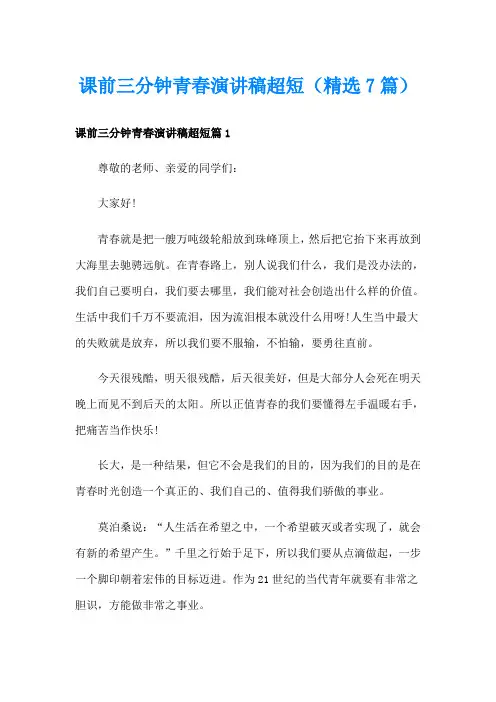 课前三分钟青春演讲稿超短（精选7篇）

课前三分钟青春演讲稿超短篇1

尊敬的老师、亲爱的同学们：

大家好！

青春就是把一艘万吨级轮船放到珠峰顶上，然后把它抬下来再放到大海里去驰骋远航。在青春路上，别人说我们什么，我们是没办法的，我们自己要明白，我们要去哪里，我们能对社会创造出什么样的价值。生活中我们千万不要流泪，因为流泪根本就没什么用呀！人生当中最大的失败就是放弃，所以我们要不服输，不怕输，要勇往直前。

今天很残酷，明天很残酷，后天很美好，但是大部分人会死在明天晚上而见不到后天的太阳。所以正值青春的我们要懂得左手温暖右手，把痛苦当作快乐！

长大，是一种结果，但它不会是我们的目的，因为我们的目的是在青春时光创造一个真正的、我们自己的、值得我们骄傲的事业。

莫泊桑说：“人生活在希望之中，一个希望破灭或者实现了，就会有新的希望产生。”千里之行始于足下，所以我们要从点滴做起，一步一个脚印朝着宏伟的目标迈进。作为21世纪的当代青年就要有非常之胆识，方能做非常之事业。